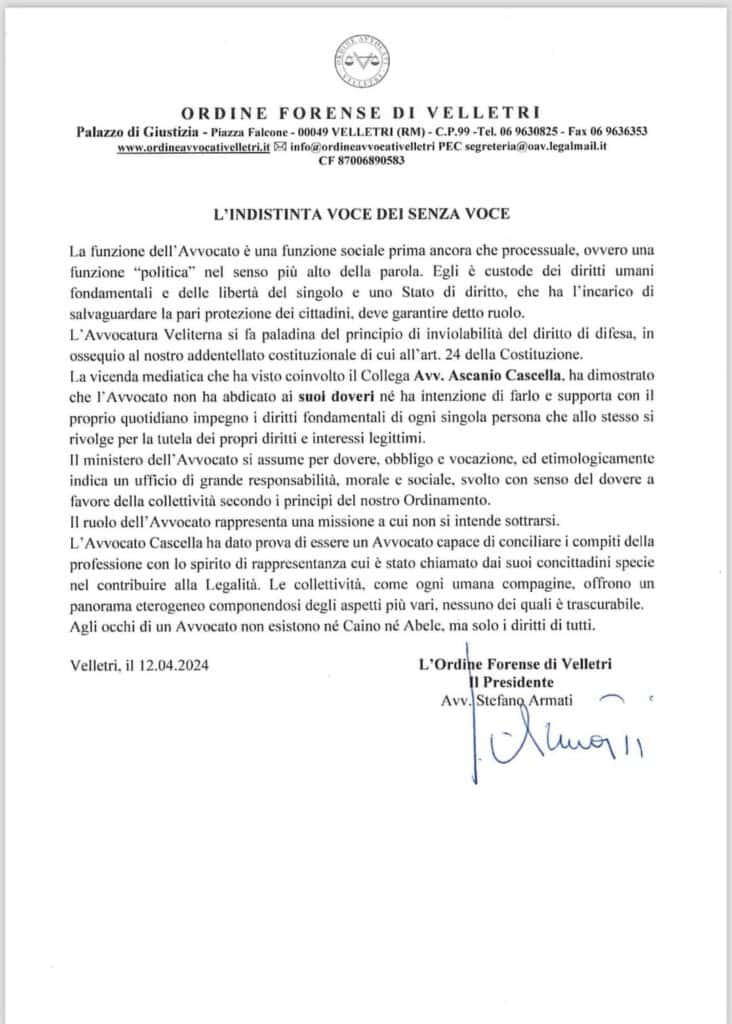 ORDINE FORENSE DI VELLETRI

Palazzo di Giustizia - Piazza Falcone - 00049 VELLETRI (RM) - C.P.99 -Tel. 06 9630825 - Fax 06 9636353
www.ordineavvocativelletri.it ✉ info@ordineavvocativelletri PEC segreteria@oav.legalmail.it
CF 87006890583

L'INDISTINTA VOCE DEI SENZA VOCE

La funzione dell'Avvocato è una funzione sociale prima ancora che processuale, ovvero una funzione "politica" nel senso più alto della parola. Egli è custode dei diritti umani fondamentali e delle libertà del singolo e uno Stato di diritto, che ha l'incarico di salvaguardare la pari protezione dei cittadini, deve garantire detto ruolo.
L'Avvocatura Veliterna si fa paladina del principio di inviolabilità del diritto di difesa, in ossequio al nostro addentellato costituzionale di cui all'art. 24 della Costituzione.
La vicenda mediatica che ha visto coinvolto il Collega Avv. Ascanio Cascella, ha dimostrato che l'Avvocato non ha abdicato ai suoi doveri né ha intenzione di farlo e supporta con il proprio quotidiano impegno i diritti fondamentali di ogni singola persona che allo stesso si rivolge per la tutela dei propri diritti e interessi legittimi.
Il ministero dell'Avvocato si assume per dovere, obbligo e vocazione, ed etimologicamente indica un ufficio di grande responsabilità, morale e sociale, svolto con senso del dovere a favore della collettività secondo i principi del nostro Ordinamento.
Il ruolo dell'Avvocato rappresenta una missione a cui non si intende sottrarsi.
L'Avvocato Cascella ha dato prova di essere un Avvocato capace di conciliare i compiti della professione con lo spirito di rappresentanza cui è stato chiamato dai suoi concittadini specie nel contribuire alla Legalità. Le collettività, come ogni umana compagine, offrono un panorama eterogeneo componendosi degli aspetti più vari, nessuno dei quali è trascurabile.
Agli occhi di un Avvocato non esistono né Caino né Abele, ma solo i diritti di tutti.

Velletri, il 12.04.2024

L'Ordine Forense di Velletri
Il Presidente
Avv. Stefano Armati